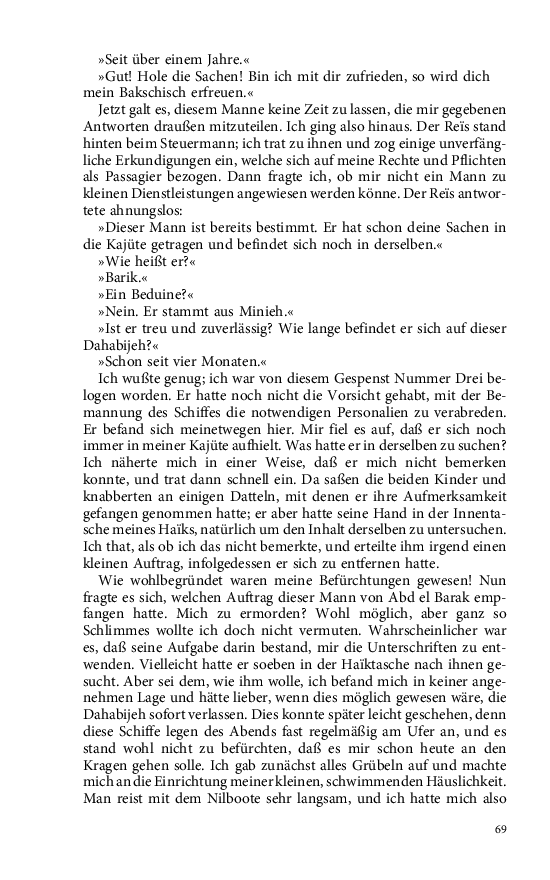 »Seit über einem Jahre.«

»Gut! Hole die Sachen! Bin ich mit dir zufrieden, so wird dich mein Bakschisch erfreuen.«

Jetzt galt es, diesem Manne keine Zeit zu lassen, die mir gegebenen Antworten draußen mitzuteilen. Ich ging also hinaus. Der Reïs stand hinten beim Steuermann; ich trat zu ihnen und zog einige unverfängliche Erkundigungen ein, welche sich auf meine Rechte und Pflichten als Passagier bezogen. Dann fragte ich, ob mir nicht ein Mann zu kleinen Dienstleistungen angewiesen werden könne. Der Reïs antwortete ahnungslos:

»Dieser Mann ist bereits bestimmt. Er hat schon deine Sachen in die Kajüte getragen und befindet sich noch in derselben.«

»Wie heißt er?«

»Barik.«

»Ein Beduine?«

»Nein. Er stammt aus Minieh.«

»Ist er treu und zuverlässig? Wie lange befindet er sich auf dieser Dahabijeh?«

»Schon seit vier Monaten.«

Ich wußte genug; ich war von diesem Gespenst Nummer Drei belogen worden. Er hatte noch nicht die Vorsicht gehabt, mit der Bemannung des Schiffes die notwendigen Personalien zu verabreden. Er befand sich meinetwegen hier. Mir fiel es auf, daß er sich noch immer in meiner Kajüte aufhielt. Was hatte er in derselben zu suchen? Ich näherte mich in einer Weise, daß er mich nicht bemerken konnte, und trat dann schnell ein. Da saßen die beiden Kinder und knabberten an einigen Datteln, mit denen er ihre Aufmerksamkeit gefangen genommen hatte; er aber hatte seine Hand in der Innentasche meines Haïks, natürlich um den Inhalt derselben zu untersuchen. Ich that, als ob ich das nicht bemerkte, und erteilte ihm irgend einen kleinen Auftrag, infolgedessen er sich zu entfernen hatte.

Wie wohlbegründet waren meine Befürchtungen gewesen! Nun fragte es sich, welchen Auftrag dieser Mann von Abd el Barak empfangen hatte. Mich zu ermorden? Wohl möglich, aber ganz so Schlimmes wollte ich doch nicht vermuten. Wahrscheinlicher war es, daß seine Aufgabe darin bestand, mir die Unterschriften zu entwenden. Vielleicht hatte er soeben in der Haïktasche nach ihnen gesucht. Aber sei dem, wie ihm wolle, ich befand mich in keiner angenehmen Lage und hätte lieber, wenn dies möglich gewesen wäre, die Dahabijeh sofort verlassen. Dies konnte später leicht geschehen, denn diese Schiffe legen des Abends fast regelmäßig am Ufer an, und es stand wohl nicht zu befürchten, daß es mir schon heute an den Kragen gehen solle. Ich gab zunächst alles Grübeln auf und machte mich an die Einrichtung meiner kleinen, schwimmenden Häuslichkeit. Man reist mit dem Nilboote sehr langsam, und ich hatte mich also

69